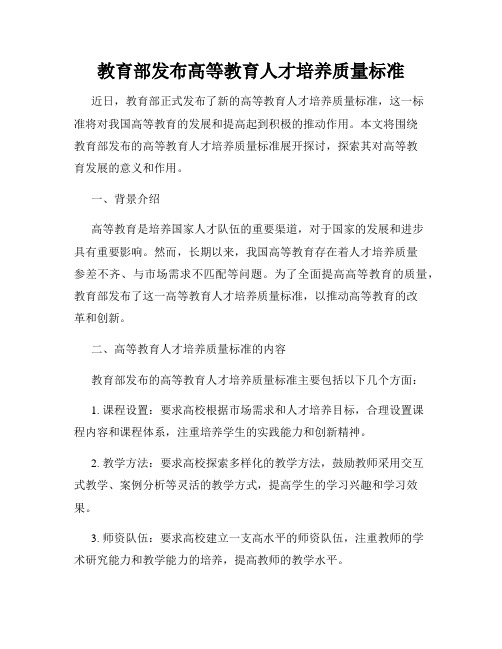 教育部发布高等教育人才培养质量标准

近日，教育部正式发布了新的高等教育人才培养质量标准，这一标准将对我国高等教育的发展和提高起到积极的推动作用。本文将围绕教育部发布的高等教育人才培养质量标准展开探讨，探索其对高等教育发展的意义和作用。

一、背景介绍

高等教育是培养国家人才队伍的重要渠道，对于国家的发展和进步具有重要影响。然而，长期以来，我国高等教育存在着人才培养质量参差不齐、与市场需求不匹配等问题。为了全面提高高等教育的质量，教育部发布了这一高等教育人才培养质量标准，以推动高等教育的改革和创新。

二、高等教育人才培养质量标准的内容

教育部发布的高等教育人才培养质量标准主要包括以下几个方面：

1. 课程设置：要求高校根据市场需求和人才培养目标，合理设置课程内容和课程体系，注重培养学生的实践能力和创新精神。

2. 教学方法：要求高校探索多样化的教学方法，鼓励教师采用交互式教学、案例分析等灵活的教学方式，提高学生的学习兴趣和学习效果。

3. 师资队伍：要求高校建立一支高水平的师资队伍，注重教师的学术研究能力和教学能力的培养，提高教师的教学水平。